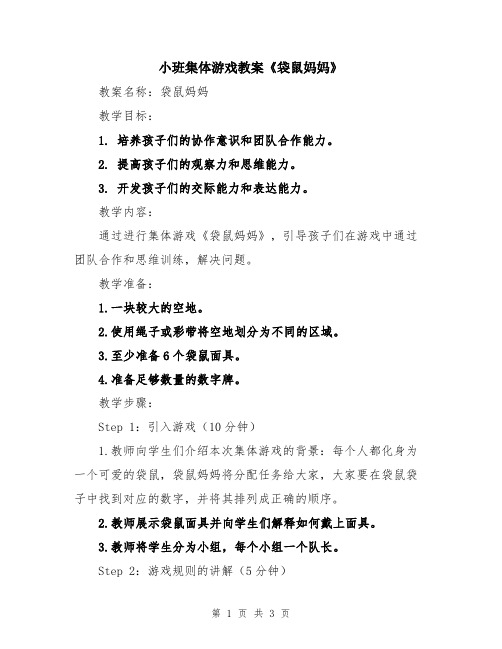 小班集体游戏教案《袋鼠妈妈》

教案名称：袋鼠妈妈

教学目标：

1. 培养孩子们的协作意识和团队合作能力。

2. 提高孩子们的观察力和思维能力。

3. 开发孩子们的交际能力和表达能力。

教学内容：

通过进行集体游戏《袋鼠妈妈》，引导孩子们在游戏中通过团队合作和思维训练，解决问题。

教学准备：

1.一块较大的空地。

2.使用绳子或彩带将空地划分为不同的区域。

3.至少准备6个袋鼠面具。

4.准备足够数量的数字牌。

教学步骤：

Step 1：引入游戏（10分钟）

1.教师向学生们介绍本次集体游戏的背景：每个人都化身为一个可爱的袋鼠，袋鼠妈妈将分配任务给大家，大家要在袋鼠袋子中找到对应的数字，并将其排列成正确的顺序。

2.教师展示袋鼠面具并向学生们解释如何戴上面具。

3.教师将学生分为小组，每个小组一个队长。

Step 2：游戏规则的讲解（5分钟）

第 1 页 共 3 页